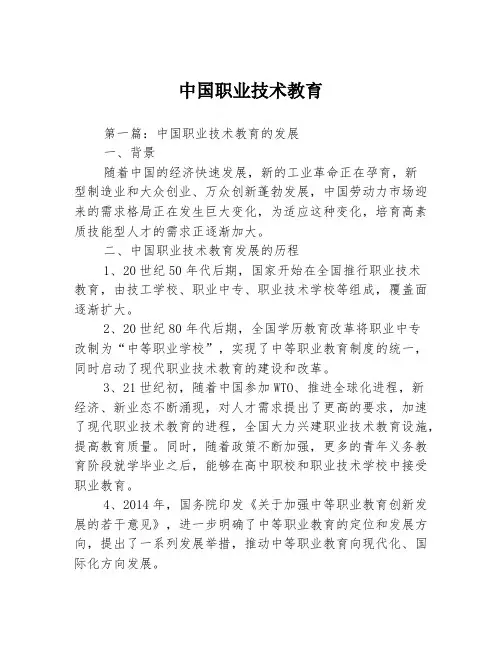 中国职业技术教育

第一篇：中国职业技术教育的发展

一、背景

随着中国的经济快速发展，新的工业革命正在孕育，新型制造业和大众创业、万众创新蓬勃发展，中国劳动力市场迎来的需求格局正在发生巨大变化，为适应这种变化，培育高素质技能型人才的需求正逐渐加大。

二、中国职业技术教育发展的历程

1、20世纪50年代后期，国家开始在全国推行职业技术教育，由技工学校、职业中专、职业技术学校等组成，覆盖面逐渐扩大。

2、20世纪80年代后期，全国学历教育改革将职业中专改制为“中等职业学校”，实现了中等职业教育制度的统一，同时启动了现代职业技术教育的建设和改革。

3、21世纪初，随着中国参加WTO、推进全球化进程，新经济、新业态不断涌现，对人才需求提出了更高的要求，加速了现代职业技术教育的进程，全国大力兴建职业技术教育设施，提高教育质量。同时，随着政策不断加强，更多的青年义务教育阶段就学毕业之后，能够在高中职校和职业技术学校中接受职业教育。

4、2014年，国务院印发《关于加强中等职业教育创新发展的若干意见》，进一步明确了中等职业教育的定位和发展方向，提出了一系列发展举措，推动中等职业教育向现代化、国际化方向发展。